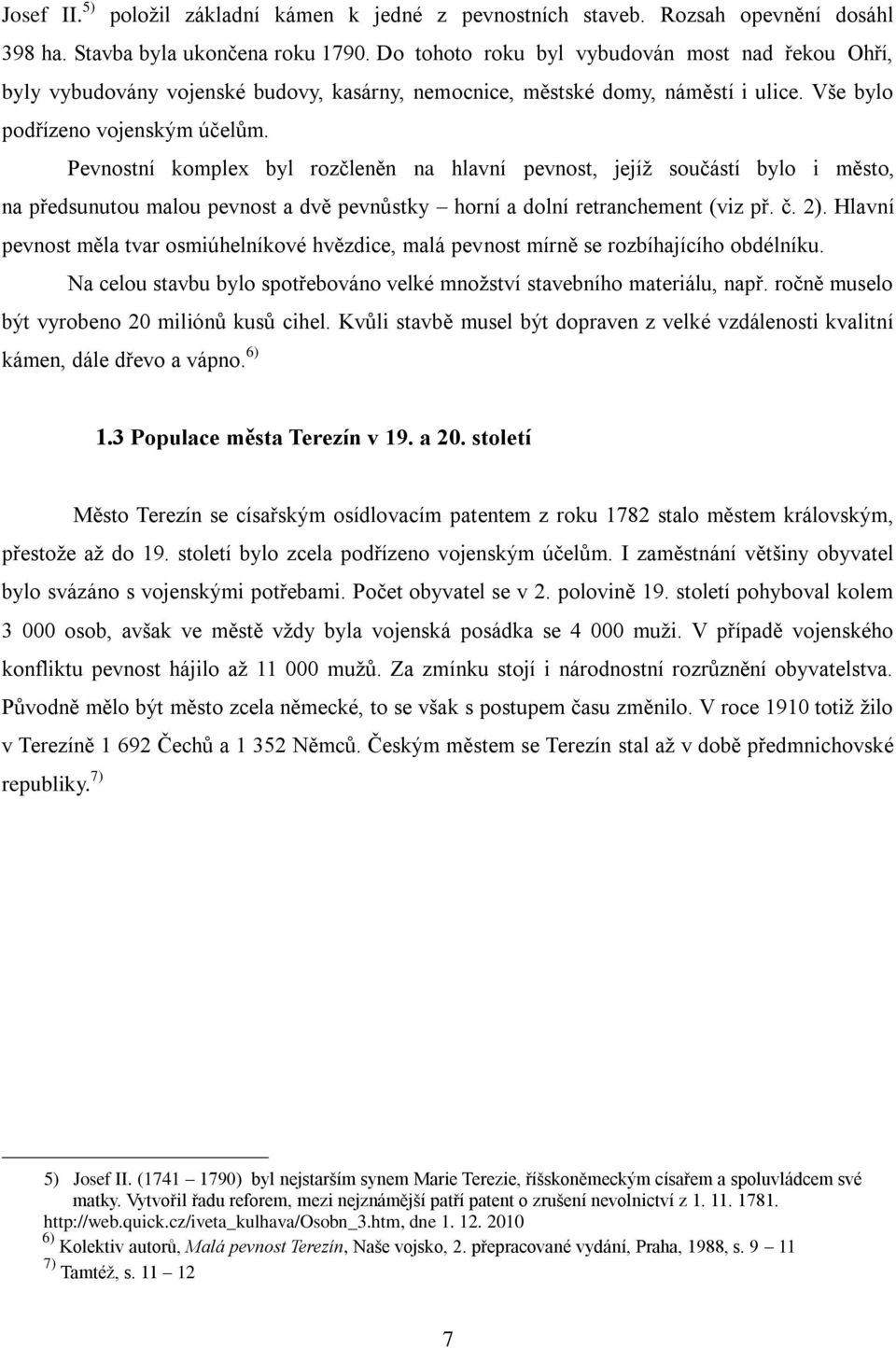 Josef II.$^{5)}$ položil základní kámen k jedné z pevnostních staveb. Rozsah opevnění dosáhl 398 ha. Stavba byla ukončena roku 1790. Do tohoto roku byl vybudován most nad řekou Ohří, byly vybudovány vojenské budovy, kasárny, nemocnice, městské domy, náměstí i ulice. Vše bylo podřízeno vojenským účelům.

Pevnostní komplex byl rozčleněn na hlavní pevnost, jejíž součástí bylo i město, na předsunutou malou pevnost a dvě pevnůstky – horní a dolní retranchement (viz př. č. 2). Hlavní pevnost měla tvar osmiúhelníkové hvězdice, malá pevnost mírně se rozbíhajícího obdélníku.

Na celou stavbu bylo spotřebováno velké množství stavebního materiálu, např. ročně muselo být vyrobeno 20 miliónů kusů cihel. Kvůli stavbě musel být dopraven z velké vzdálenosti kvalitní kámen, dále dřevo a vápno.$^{6)}$

1.3 Populace města Terezín v 19. a 20. století

Město Terezín se císařským osídlovacím patentem z roku 1782 stalo městem královským, přestože až do 19. století bylo zcela podřízeno vojenským účelům. I zaměstnání většiny obyvatel bylo svázáno s vojenskými potřebami. Počet obyvatel se v 2. polovině 19. století pohyboval kolem 3 000 osob, avšak ve městě vždy byla vojenská posádka se 4 000 muži. V případě vojenského konfliktu pevnost hájilo až 11 000 mužů. Za zmínku stojí i národnostní rozrůznění obyvatelstva. Původně mělo být město zcela německé, to se však s postupem času změnilo. V roce 1910 totiž žilo v Terezíně 1 692 Čechů a 1 352 Němců. Českým městem se Terezín stal až v době předmnichovské republiky.$^{7)}$

5) Josef II. (1741 – 1790) byl nejstarším synem Marie Terezie, říšskoněmeckým císařem a spoluvládcem své matky. Vytvořil řadu reforem, mezi nejznámější patří patent o zrušení nevolnictví z 1. 11. 1781. http://web.quick.cz/iveta_kulhava/Osobn_3.htm, dne 1. 12. 2010
$^{6)}$ Kolektiv autorů, Malá pevnost Terezín, Naše vojsko, 2. přepracované vydání, Praha, 1988, s. 9 – 11
$^{7)}$ Tamtéž, s. 11 – 12

7